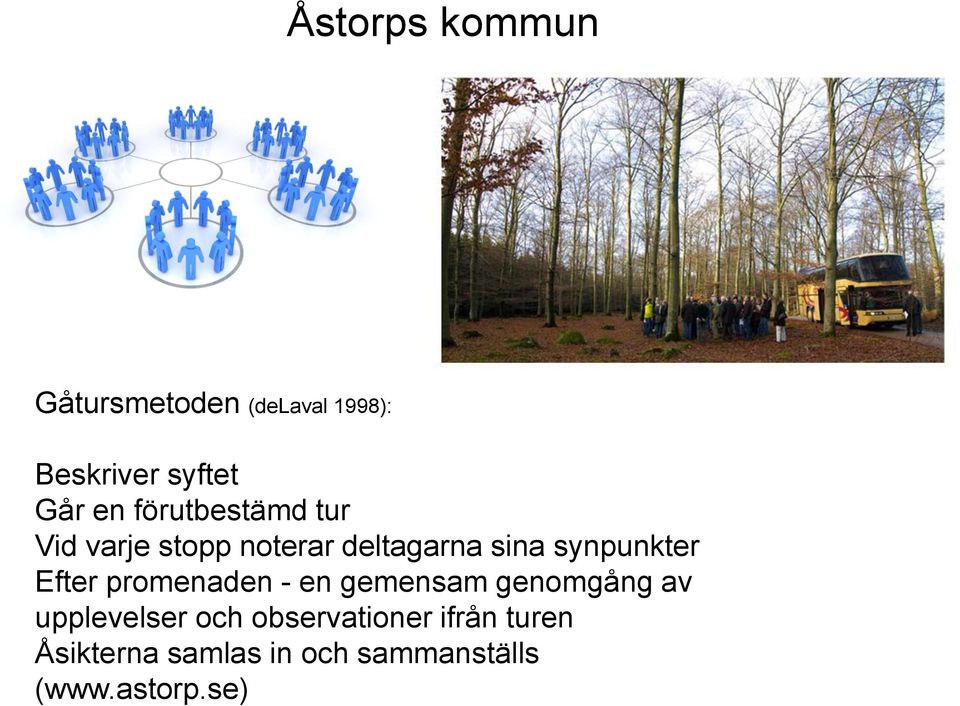 Åstorps kommun

Gåtursmetoden (deLaval 1998):

Beskriver syftet
Går en förutbestämd tur
Vid varje stopp noterar deltagarna sina synpunkter
Efter promenaden - en gemensam genomgång av upplevelser och observationer ifrån turen
Åsikterna samlas in och sammanställs
(www.astorp.se)